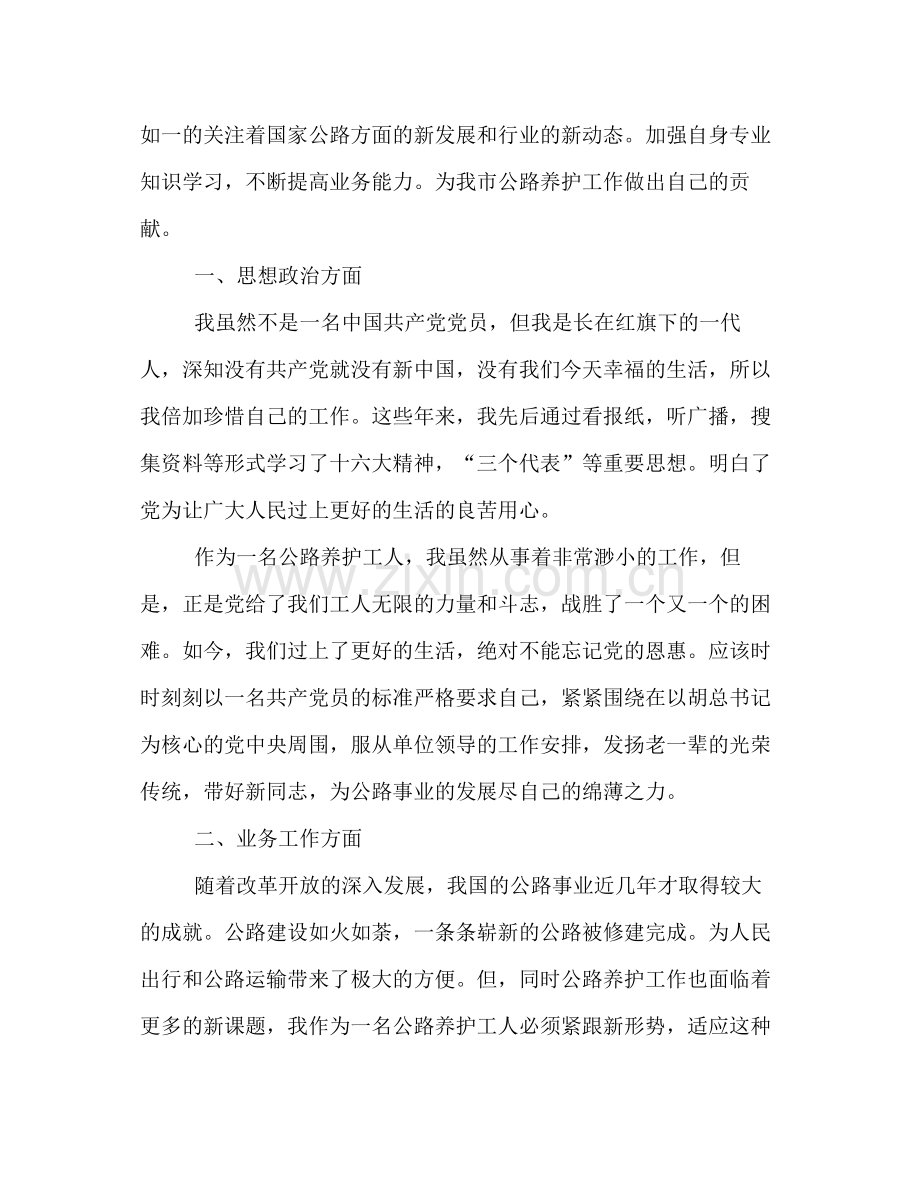 如一的关注着国家公路方面的新发展和行业的新动态。加强自身专业知识学习，不断提高业务能力。为我市公路养护工作做出自己的贡献。

一、思想政治方面

我虽然不是一名中国共产党党员，但我是长在红旗下的一代人，深知没有共产党就没有新中国，没有我们今天幸福的生活，所以我倍加珍惜自己的工作。这些年来，我先后通过看报纸，听广播，搜集资料等形式学习了十六大精神，“三个代表”等重要思想。明白了党为让广大人民过上更好的生活的良苦用心。

作为一名公路养护工人，我虽然从事着非常渺小的工作，但是，正是党给了我们工人无限的力量和斗志，战胜了一个又一个的困难。如今，我们过上了更好的生活，绝对不能忘记党的恩惠。应该时时刻刻以一名共产党员的标准严格要求自己，紧紧围绕在以胡总书记为核心的党中央周围，服从单位领导的工作安排，发扬老一辈的光荣传统，带好新同志，为公路事业的发展尽自己的绵薄之力。

二、业务工作方面

随着改革开放的深入发展，我国的公路事业近几年才取得较大的成就。公路建设如火如荼，一条条崭新的公路被修建完成。为人民出行和公路运输带来了极大的方便。但，同时公路养护工作也面临着更多的新课题，我作为一名公路养护工人必须紧跟新形势，适应这种

www.zixin.com.cn